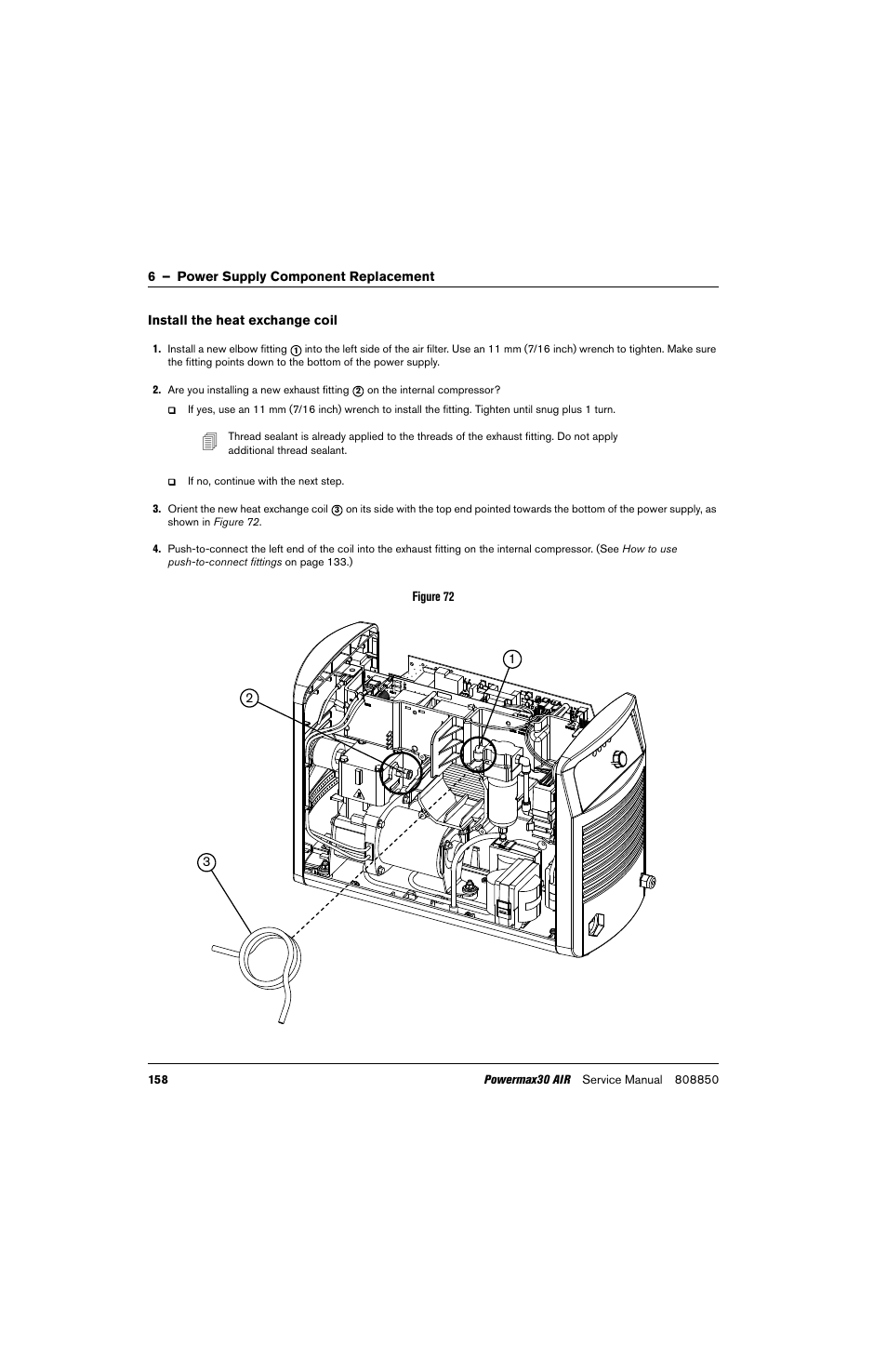 6 – Power Supply Component Replacement

Install the heat exchange coil

1. Install a new elbow fitting ① into the left side of the air filter. Use an 11 mm (7/16 inch) wrench to tighten. Make sure the fitting points down to the bottom of the power supply.

2. Are you installing a new exhaust fitting ② on the internal compressor?

❑ If yes, use an 11 mm (7/16 inch) wrench to install the fitting. Tighten until snug plus 1 turn.

Thread sealant is already applied to the threads of the exhaust fitting. Do not apply additional thread sealant.

❑ If no, continue with the next step.

3. Orient the new heat exchange coil ③ on its side with the top end pointed towards the bottom of the power supply, as shown in Figure 72.

4. Push-to-connect the left end of the coil into the exhaust fitting on the internal compressor. (See How to use push-to-connect fittings on page 133.)

Figure 72

1

2

3

158 Powermax30 AIR Service Manual 808850